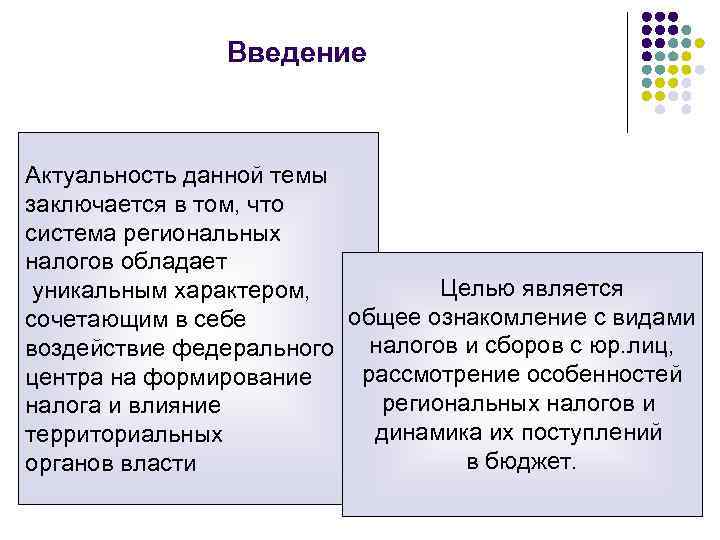 Введение

Актуальность данной темы заключается в том, что система региональных налогов обладает уникальным характером, сочетающим в себе воздействие федерального центра на формирование налога и влияние территориальных органов власти

Целью является общее ознакомление с видами налогов и сборов с юр.лиц, рассмотрение особенностей региональных налогов и динамика их поступлений в бюджет.